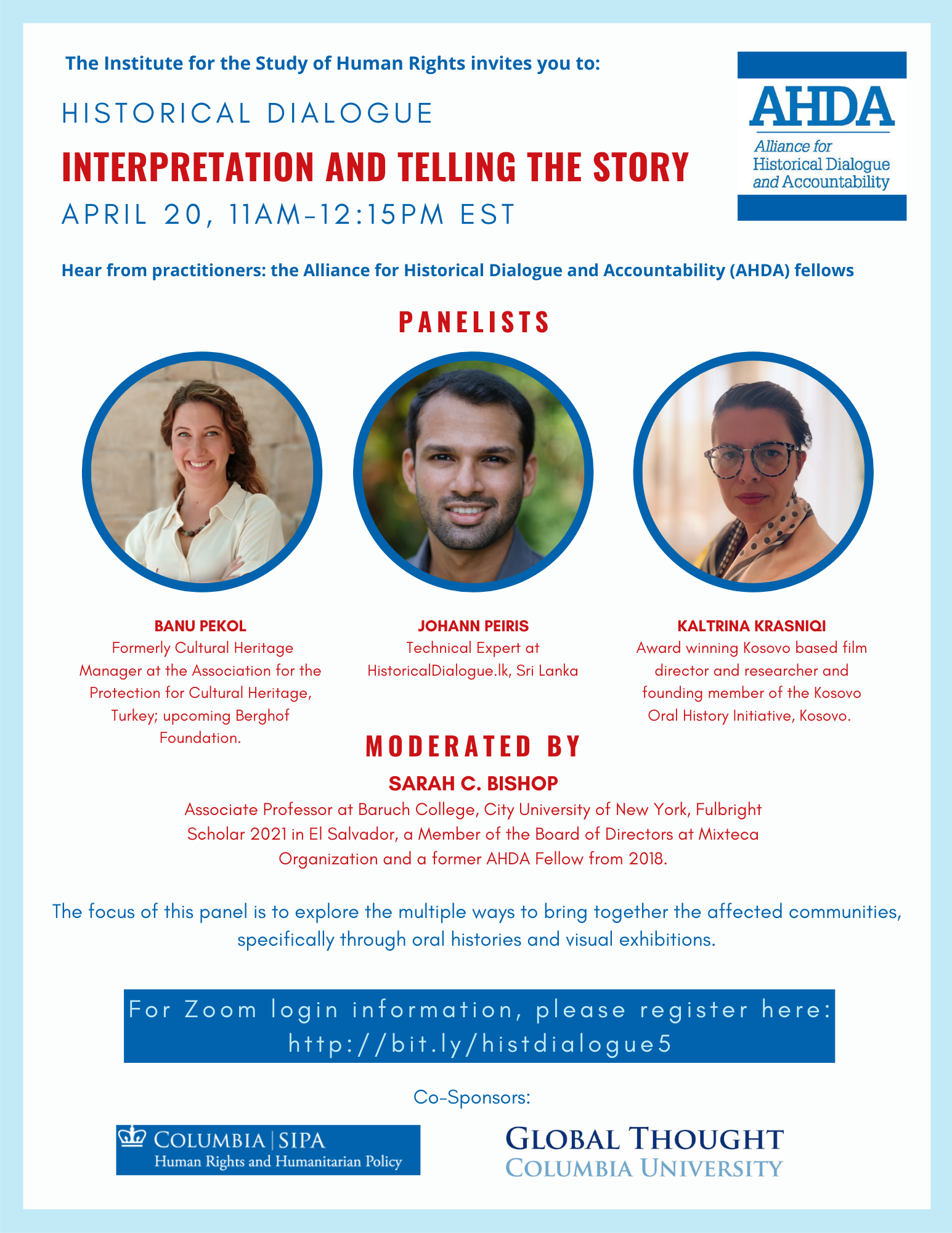 The Institute for the Study of Human Rights invites you to:

HISTORICAL DIALOGUE

INTERPRETATION AND TELLING THE STORY

APRIL 20, 11AM-12:15PM EST

AHDA
Alliance for Historical Dialogue and Accountability

Hear from practitioners: the Alliance for Historical Dialogue and Accountability (AHDA) fellows

PANELISTS

BANU PEKOL
Formerly Cultural Heritage Manager at the Association for the Protection for Cultural Heritage, Turkey; upcoming Berghof Foundation.

JOHANN PEIRIS
Technical Expert at HistoricalDialogue.lk, Sri Lanka

KALTRINA KRASNIQI
Award winning Kosovo based film director and researcher and founding member of the Kosovo Oral History Initiative, Kosovo.

MODERATED BY

SARAH C. BISHOP
Associate Professor at Baruch College, City University of New York, Fulbright Scholar 2021 in El Salvador, a Member of the Board of Directors at Mixteca Organization and a former AHDA Fellow from 2018.

The focus of this panel is to explore the multiple ways to bring together the affected communities, specifically through oral histories and visual exhibitions.

For Zoom login information, please register here: http://bit.ly/histdialogue5

Co-Sponsors:

COLUMBIA | SIPA
Human Rights and Humanitarian Policy

GLOBAL THOUGHT
COLUMBIA UNIVERSITY